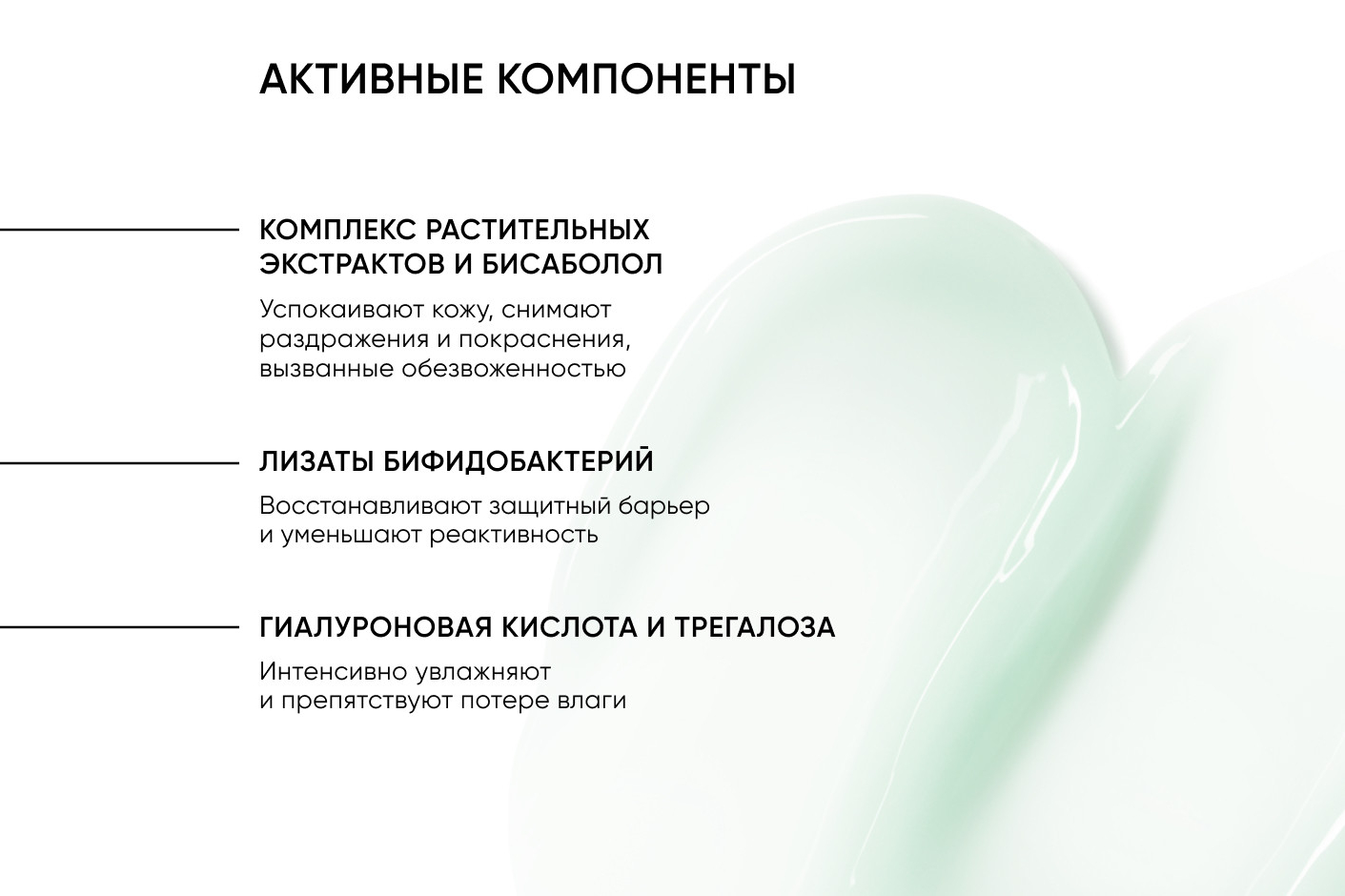 АКТИВНЫЕ КОМПОНЕНТЫ

КОМПЛЕКС РАСТИТЕЛЬНЫХ ЭКСТРАКТОВ И БИСАБОЛОЛ

Успокаивают кожу, снимают раздражения и покраснения, вызванные обезвоженностью

ЛИЗАТЫ БИФИДОБАКТЕРИЙ

Восстанавливают защитный барьер и уменьшают реактивность

ГИАЛУРОНОВАЯ КИСЛОТА И ТРЕГАЛОЗА

Интенсивно увлажняют и препятствуют потере влаги